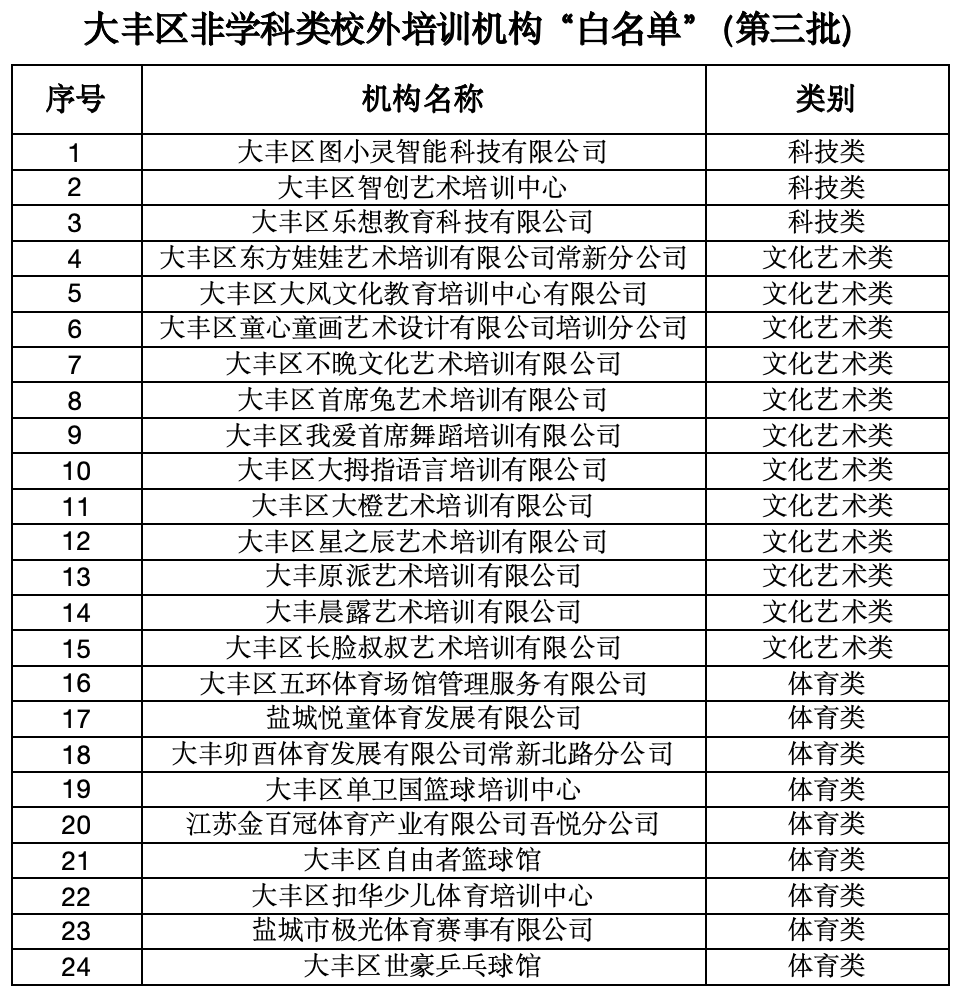 大丰区非学科类校外培训机构“白名单”（第三批）

| 序号 | 机构名称 | 类别 |
|---|---|---|
| 1 | 大丰区图小灵智能科技有限公司 | 科技类 |
| 2 | 大丰区智创艺术培训中心 | 科技类 |
| 3 | 大丰区乐想教育科技有限公司 | 科技类 |
| 4 | 大丰区东方娃娃艺术培训有限公司常新分公司 | 文化艺术类 |
| 5 | 大丰区大风文化教育培训中心有限公司 | 文化艺术类 |
| 6 | 大丰区童心童画艺术设计有限公司培训分公司 | 文化艺术类 |
| 7 | 大丰区不晚文化艺术培训有限公司 | 文化艺术类 |
| 8 | 大丰区首席兔艺术培训有限公司 | 文化艺术类 |
| 9 | 大丰区我爱首席舞蹈培训有限公司 | 文化艺术类 |
| 10 | 大丰区大拇指语言培训有限公司 | 文化艺术类 |
| 11 | 大丰区大橙艺术培训有限公司 | 文化艺术类 |
| 12 | 大丰区星之辰艺术培训有限公司 | 文化艺术类 |
| 13 | 大丰原派艺术培训有限公司 | 文化艺术类 |
| 14 | 大丰晨露艺术培训有限公司 | 文化艺术类 |
| 15 | 大丰区长脸叔叔艺术培训有限公司 | 文化艺术类 |
| 16 | 大丰区五环体育场馆管理服务有限公司 | 体育类 |
| 17 | 盐城悦童体育发展有限公司 | 体育类 |
| 18 | 大丰卯酉体育发展有限公司常新北路分公司 | 体育类 |
| 19 | 大丰区单卫国篮球培训中心 | 体育类 |
| 20 | 江苏金百冠体育产业有限公司吾悦分公司 | 体育类 |
| 21 | 大丰区自由者篮球馆 | 体育类 |
| 22 | 大丰区扣华少儿体育培训中心 | 体育类 |
| 23 | 盐城市极光体育赛事有限公司 | 体育类 |
| 24 | 大丰区世豪乒乓球馆 | 体育类 |